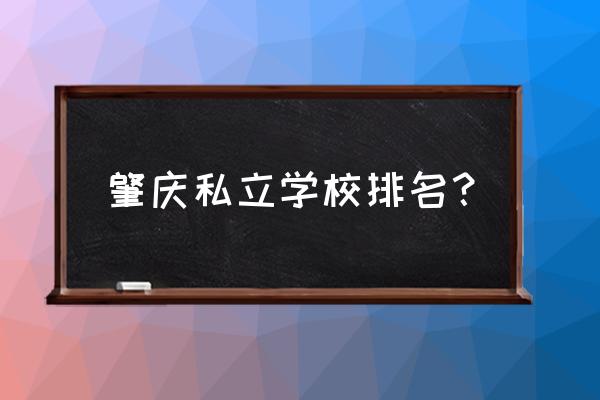 肇庆私立学校排名？